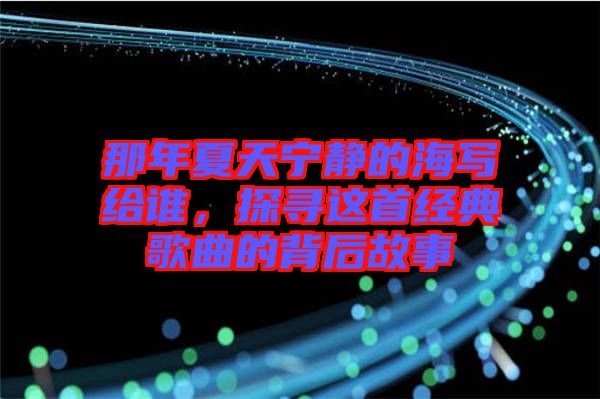 那年夏天宁静的海写给谁，探寻这首经典歌曲的背后故事